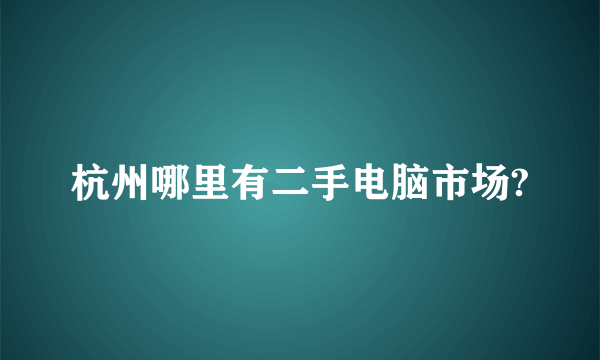 杭州哪里有二手电脑市场?